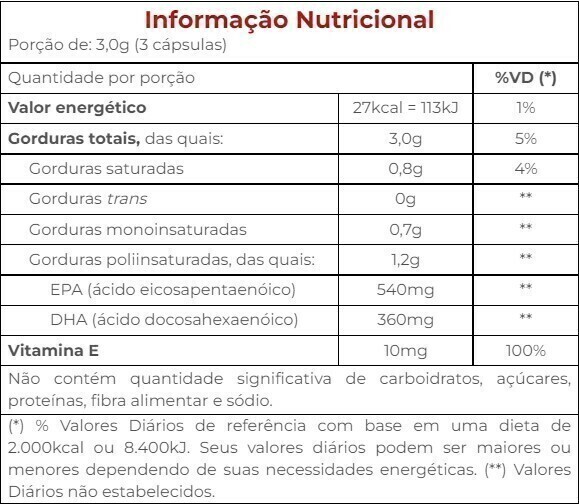 Informação Nutricional
Porção de: 3,0g (3 cápsulas)

| Quantidade por porção | | %VD (*) |
|---|---|---|
| Valor energético | 27kcal = 113kJ | 1% |
| Gorduras totais, das quais: | 3,0g | 5% |
| Gorduras saturadas | 0,8g | 4% |
| Gorduras trans | 0g | ** |
| Gorduras monoinsaturadas | 0,7g | ** |
| Gorduras poliinsaturadas, das quais: | 1,2g | ** |
| EPA (ácido eicosapentaenóico) | 540mg | ** |
| DHA (ácido docosahexaenóico) | 360mg | ** |
| Vitamina E | 10mg | 100% |

Não contém quantidade significativa de carboidratos, açúcares, proteínas, fibra alimentar e sódio.

(*) % Valores Diários de referência com base em uma dieta de 2.000kcal ou 8.400kJ. Seus valores diários podem ser maiores ou menores dependendo de suas necessidades energéticas. (**) Valores Diários não estabelecidos.